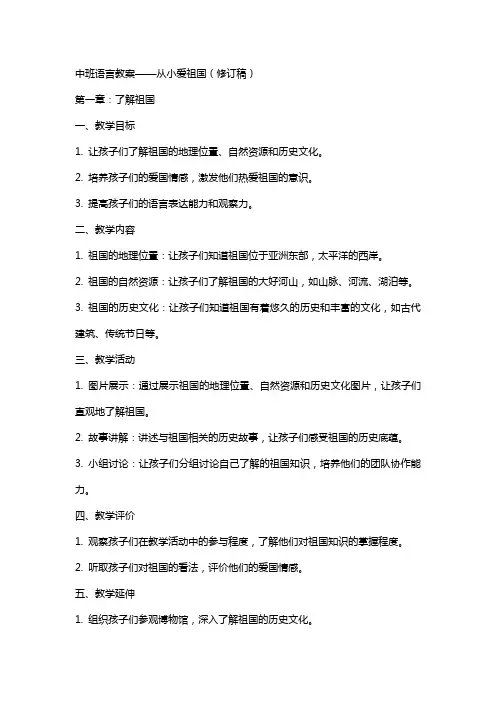 中班语言教案——从小爱祖国（修订稿）

第一章：了解祖国

一、教学目标

1. 让孩子们了解祖国的地理位置、自然资源和历史文化。

2. 培养孩子们的爱国情感，激发他们热爱祖国的意识。

3. 提高孩子们的语言表达能力和观察力。

二、教学内容

1. 祖国的地理位置：让孩子们知道祖国位于亚洲东部，太平洋的西岸。

2. 祖国的自然资源：让孩子们了解祖国的大好河山，如山脉、河流、湖泊等。

3. 祖国的历史文化：让孩子们知道祖国有着悠久的历史和丰富的文化，如古代建筑、传统节日等。

三、教学活动

1. 图片展示：通过展示祖国的地理位置、自然资源和历史文化图片，让孩子们直观地了解祖国。

2. 故事讲解：讲述与祖国相关的历史故事，让孩子们感受祖国的历史底蕴。

3. 小组讨论：让孩子们分组讨论自己了解的祖国知识，培养他们的团队协作能力。

四、教学评价

1. 观察孩子们在教学活动中的参与程度，了解他们对祖国知识的掌握程度。

2. 听取孩子们对祖国的看法，评价他们的爱国情感。

五、教学延伸

1. 组织孩子们参观博物馆，深入了解祖国的历史文化。